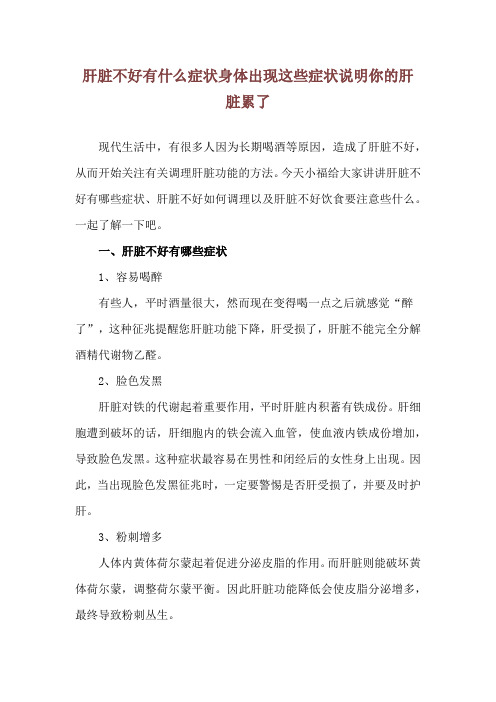 肝脏不好有什么症状身体出现这些症状说明你的肝脏累了

现代生活中，有很多人因为长期喝酒等原因，造成了肝脏不好，从而开始关注有关调理肝脏功能的方法。今天小福给大家讲讲肝脏不好有哪些症状、肝脏不好如何调理以及肝脏不好饮食要注意些什么。一起了解一下吧。

一、肝脏不好有哪些症状

1、容易喝醉

有些人，平时酒量很大，然而现在变得喝一点之后就感觉“醉了”，这种征兆提醒您肝脏功能下降，肝受损了，肝脏不能完全分解酒精代谢物乙醛。

2、脸色发黑

肝脏对铁的代谢起着重要作用，平时肝脏内积蓄有铁成份。肝细胞遭到破坏的话，肝细胞内的铁会流入血管，使血液内铁成份增加，导致脸色发黑。这种症状最容易在男性和闭经后的女性身上出现。因此，当出现脸色发黑征兆时，一定要警惕是否肝受损了，并要及时护肝。

3、粉刺增多

人体内黄体荷尔蒙起着促进分泌皮脂的作用。而肝脏则能破坏黄体荷尔蒙，调整荷尔蒙平衡。因此肝脏功能降低会使皮脂分泌增多，最终导致粉刺丛生。